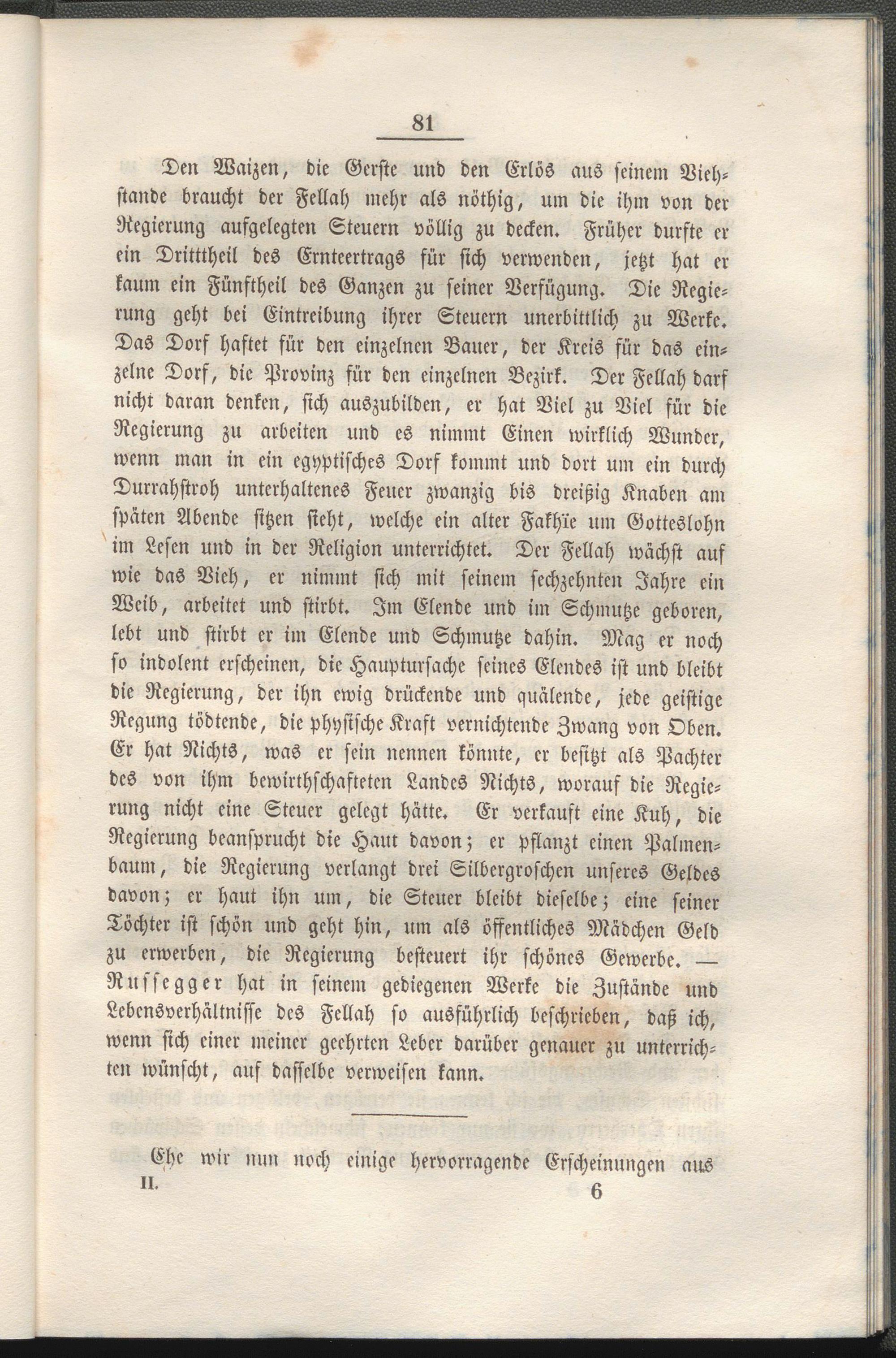 81

Den Waizen, die Gerste und den Erlös aus seinem Viehstande braucht der Fellah mehr als nöthig, um die ihm von der Regierung aufgelegten Steuern völlig zu decken. Früher durfte er ein Dritttheil des Ernteertrags für sich verwenden, jetzt hat er kaum ein Fünftheil des Ganzen zu seiner Verfügung. Die Regierung geht bei Eintreibung ihrer Steuern unerbittlich zu Werke. Das Dorf haftet für den einzelnen Bauer, der Kreis für das einzelne Dorf, die Provinz für den einzelnen Bezirk. Der Fellah darf nicht daran denken, sich auszubilden, er hat Viel zu Viel für die Regierung zu arbeiten und es nimmt Einen wirklich Wunder, wenn man in ein egyptisches Dorf kommt und dort um ein durch Durrahstroh unterhaltenes Feuer zwanzig bis dreißig Knaben am späten Abende sitzen sieht, welche ein alter Fakhïe um Gotteslohn im Lesen und in der Religion unterrichtet. Der Fellah wächst auf wie das Vieh, er nimmt sich mit seinem sechzehnten Jahre ein Weib, arbeitet und stirbt. Im Elende und im Schmutze geboren, lebt und stirbt er im Elende und Schmutze dahin. Mag er noch so indolent erscheinen, die Hauptursache seines Elendes ist und bleibt die Regierung, der ihn ewig drückende und quälende, jede geistige Regung tödtende, die physische Kraft vernichtende Zwang von Oben. Er hat Nichts, was er sein nennen könnte, er besitzt als Pachter des von ihm bewirthschafteten Landes Nichts, worauf die Regierung nicht eine Steuer gelegt hätte. Er verkauft eine Kuh, die Regierung beansprucht die Haut davon; er pflanzt einen Palmenbaum, die Regierung verlangt drei Silbergroschen unseres Geldes davon; er haut ihn um, die Steuer bleibt dieselbe; eine seiner Töchter ist schön und geht hin, um als öffentliches Mädchen Geld zu erwerben, die Regierung besteuert ihr schönes Gewerbe. — Russegger hat in seinem gediegenen Werke die Zustände und Lebensverhältnisse des Fellah so ausführlich beschrieben, daß ich, wenn sich einer meiner geehrten Leber darüber genauer zu unterrichten wünscht, auf dasselbe verweisen kann.

Ehe wir nun noch einige hervorragende Erscheinungen aus

II. 6